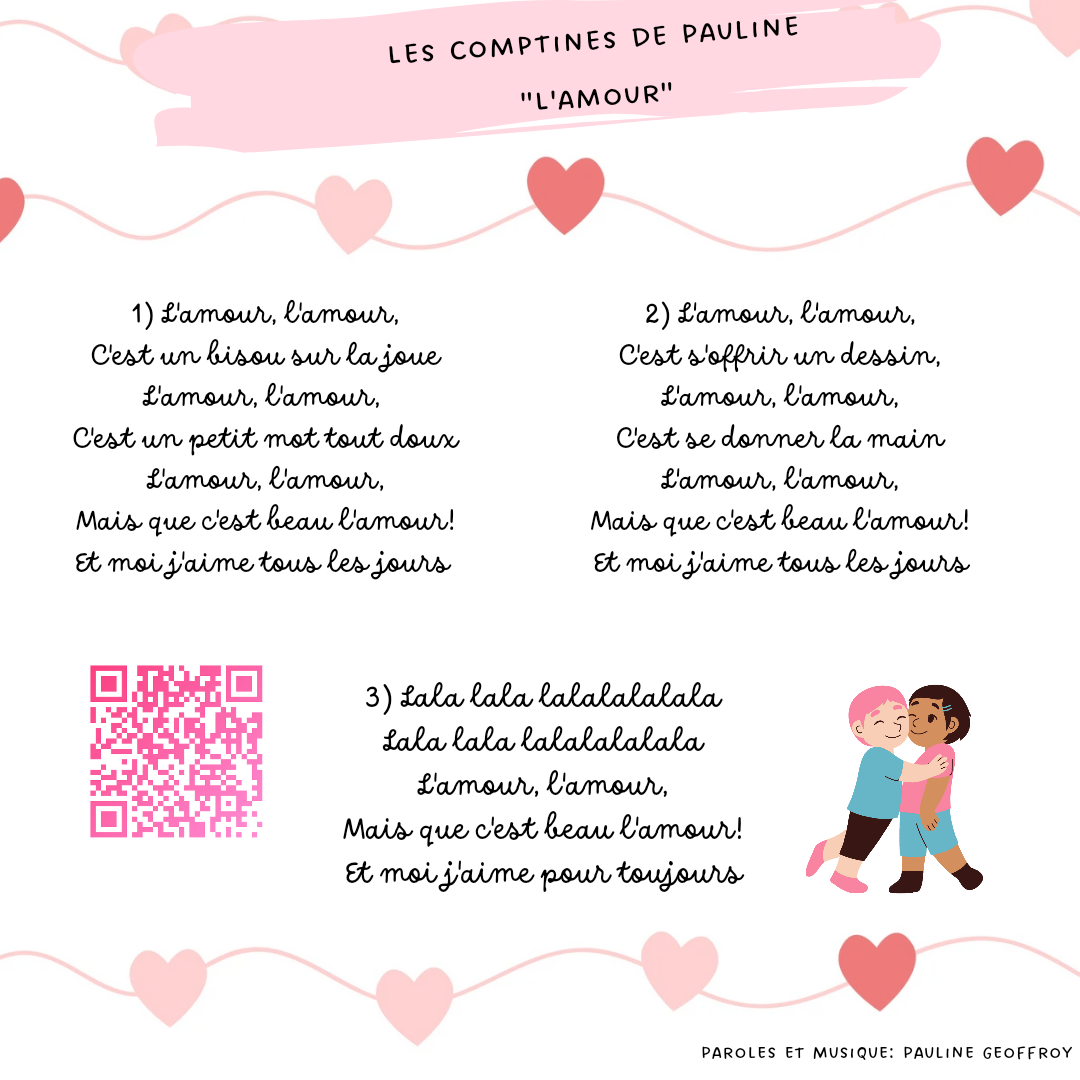 LES COMPTINES DE PAULINE
"L'AMOUR"

1) L'amour, l'amour,
C'est un bisou sur la joue
L'amour, l'amour,
C'est un petit mot tout doux
L'amour, l'amour,
Mais que c'est beau l'amour!
Et moi j'aime tous les jours

2) L'amour, l'amour,
C'est s'offrir un dessin,
L'amour, l'amour,
C'est se donner la main
L'amour, l'amour,
Mais que c'est beau l'amour!
Et moi j'aime tous les jours

3) Lala lala lalalalalala
Lala lala lalalalalala
L'amour, l'amour,
Mais que c'est beau l'amour!
Et moi j'aime pour toujours

PAROLES ET MUSIQUE: PAULINE GEOFFROY